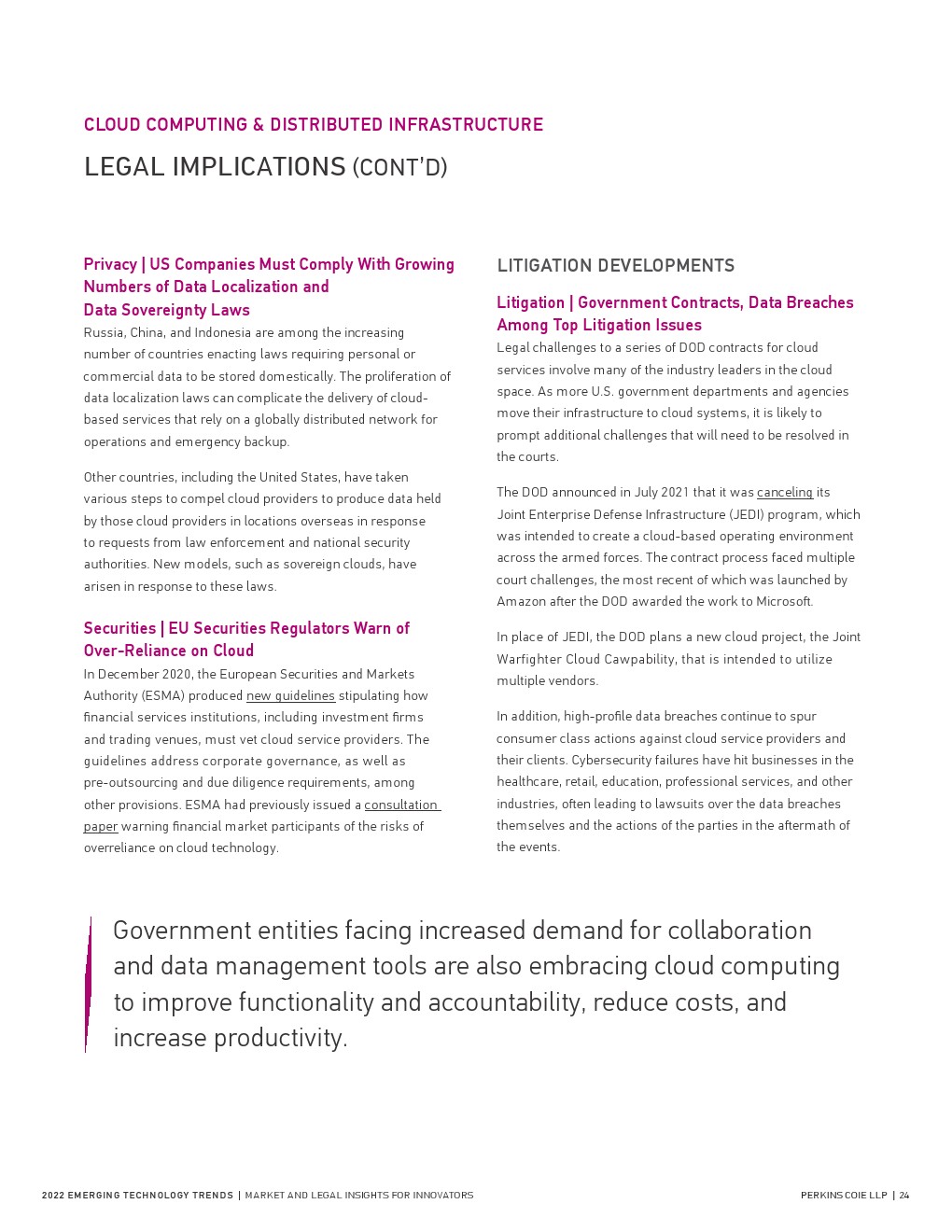 CLOUD COMPUTING & DISTRIBUTED INFRASTRUCTURE

LEGAL IMPLICATIONS (CONT'D)

Privacy | US Companies Must Comply With Growing Numbers of Data Localization and Data Sovereignty Laws

Russia, China, and Indonesia are among the increasing number of countries enacting laws requiring personal or commercial data to be stored domestically. The proliferation of data localization laws can complicate the delivery of cloud-based services that rely on a globally distributed network for operations and emergency backup.

Other countries, including the United States, have taken various steps to compel cloud providers to produce data held by those cloud providers in locations overseas in response to requests from law enforcement and national security authorities. New models, such as sovereign clouds, have arisen in response to these laws.

Securities | EU Securities Regulators Warn of Over-Reliance on Cloud

In December 2020, the European Securities and Markets Authority (ESMA) produced new guidelines stipulating how financial services institutions, including investment firms and trading venues, must vet cloud service providers. The guidelines address corporate governance, as well as pre-outsourcing and due diligence requirements, among other provisions. ESMA had previously issued a consultation paper warning financial market participants of the risks of overreliance on cloud technology.

LITIGATION DEVELOPMENTS

Litigation | Government Contracts, Data Breaches Among Top Litigation Issues

Legal challenges to a series of DOD contracts for cloud services involve many of the industry leaders in the cloud space. As more U.S. government departments and agencies move their infrastructure to cloud systems, it is likely to prompt additional challenges that will need to be resolved in the courts.

The DOD announced in July 2021 that it was canceling its Joint Enterprise Defense Infrastructure (JEDI) program, which was intended to create a cloud-based operating environment across the armed forces. The contract process faced multiple court challenges, the most recent of which was launched by Amazon after the DOD awarded the work to Microsoft.

In place of JEDI, the DOD plans a new cloud project, the Joint Warfighter Cloud Cawpability, that is intended to utilize multiple vendors.

In addition, high-profile data breaches continue to spur consumer class actions against cloud service providers and their clients. Cybersecurity failures have hit businesses in the healthcare, retail, education, professional services, and other industries, often leading to lawsuits over the data breaches themselves and the actions of the parties in the aftermath of the events.

Government entities facing increased demand for collaboration and data management tools are also embracing cloud computing to improve functionality and accountability, reduce costs, and increase productivity.

2022 EMERGING TECHNOLOGY TRENDS | MARKET AND LEGAL INSIGHTS FOR INNOVATORS

PERKINS COIE LLP | 24